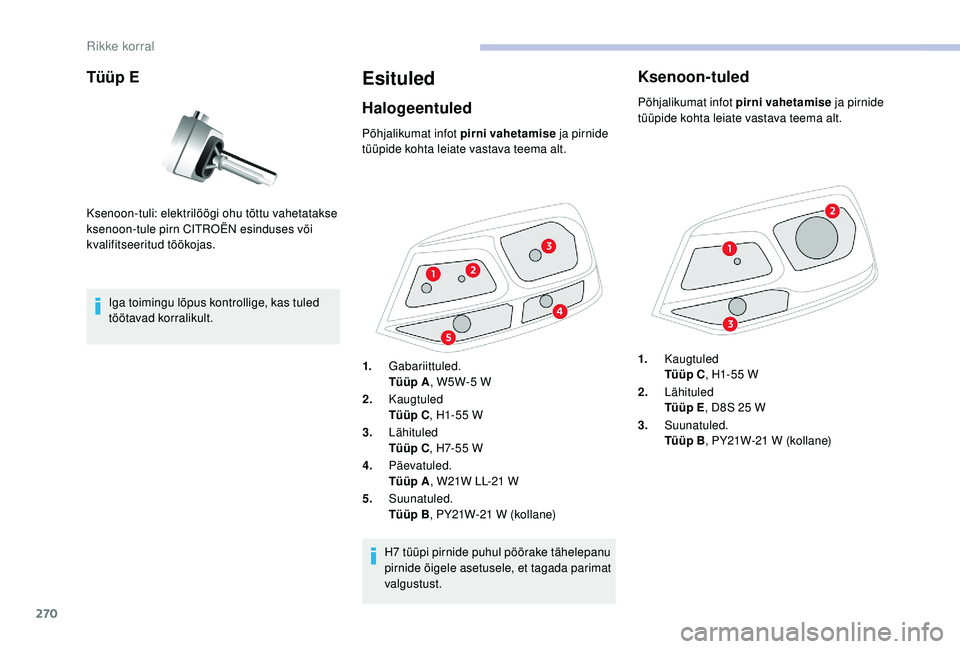 Rikke korral

Tüüp E

Ksenoon-tuli: elektrilöögi ohu tõttu vahetatakse ksenoon-tule pirn CITROËN esinduses või kvalifitseeritud töökojas.

Iga toimingu lõpus kontrollige, kas tuled töötavad korralikult.

Esituled

Halogeentuled

Põhjalikumat infot pirni vahetamise ja pirnide tüüpide kohta leiate vastava teema alt.

1 2 3 4 5

1. Gabariittuled. Tüüp A, W5W-5 W
2. Kaugtuled Tüüp C, H1-55 W
3. Lähituled Tüüp C, H7-55 W
4. Päevatuled. Tüüp A, W21W LL-21 W
5. Suunatuled. Tüüp B, PY21W-21 W (kollane)

H7 tüüpi pirnide puhul pöörake tähelepanu pirnide õigele asetusele, et tagada parimat valgustust.

Ksenoon-tuled

Põhjalikumat infot pirni vahetamise ja pirnide tüüpide kohta leiate vastava teema alt.

1 2 3

1. Kaugtuled Tüüp C, H1-55 W
2. Lähituled Tüüp E, D8S 25 W
3. Suunatuled. Tüüp B, PY21W-21 W (kollane)

270

carmanualsonline.info